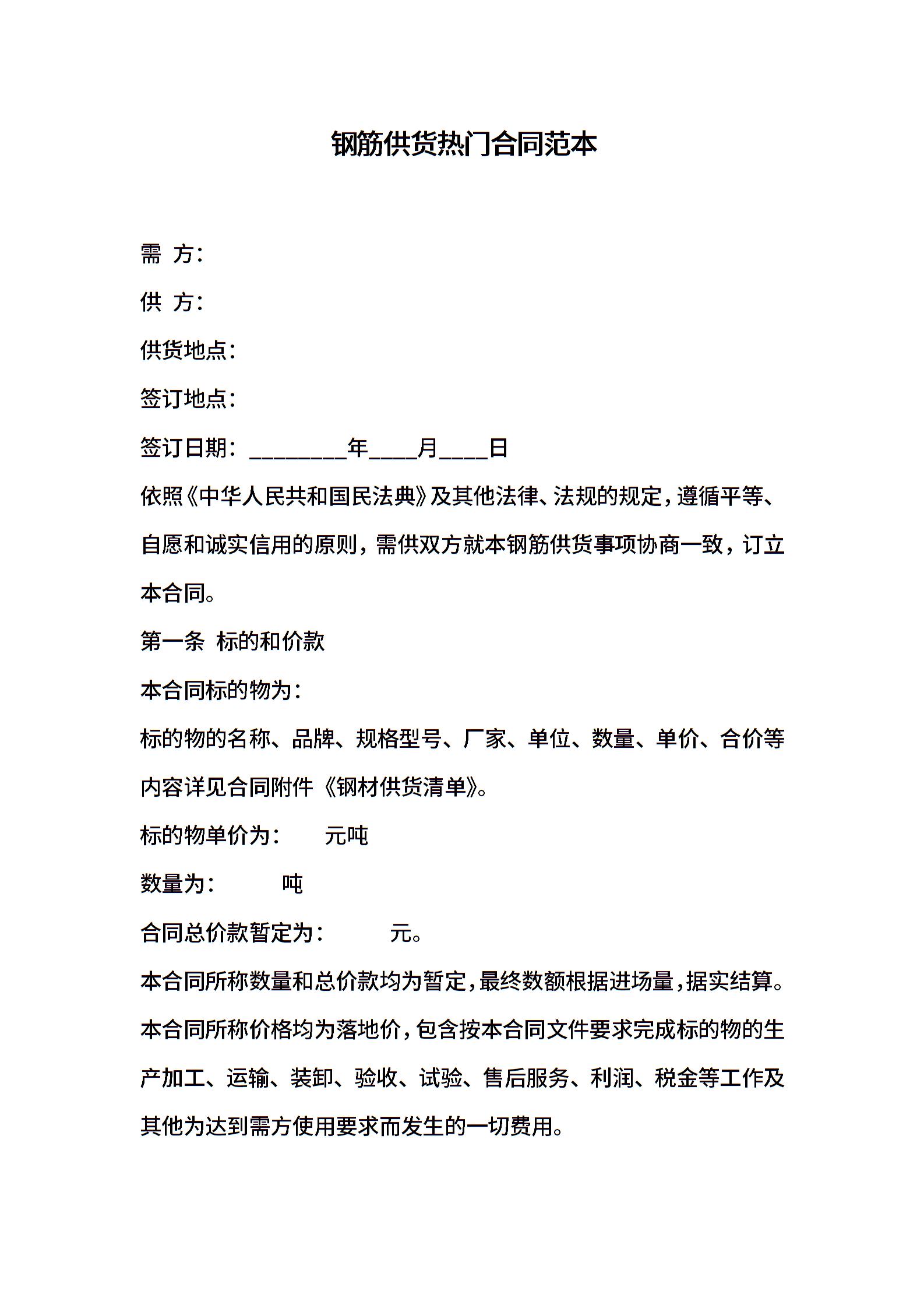 钢筋供货热门合同范本

需 方：

供 方：

供货地点：

签订地点：

签订日期：________年____月____日

依照《中华人民共和国民法典》及其他法律、法规的规定，遵循平等、自愿和诚实信用的原则，需供双方就本钢筋供货事项协商一致，订立本合同。

第一条 标的和价款

本合同标的物为：

标的物的名称、品牌、规格型号、厂家、单位、数量、单价、合价等内容详见合同附件《钢材供货清单》。

标的物单价为： 元吨

数量为： 吨

合同总价款暂定为： 元。

本合同所称数量和总价款均为暂定，最终数额根据进场量，据实结算。

本合同所称价格均为落地价，包含按本合同文件要求完成标的物的生产加工、运输、装卸、验收、试验、售后服务、利润、税金等工作及其他为达到需方使用要求而发生的一切费用。